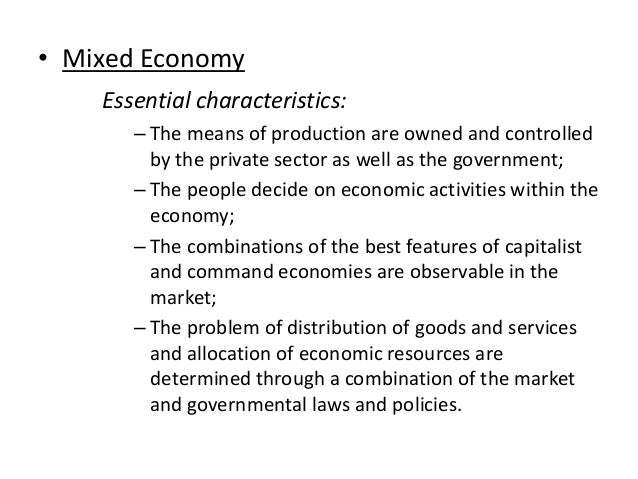 • Mixed Economy

Essential characteristics:

– The means of production are owned and controlled by the private sector as well as the government;

– The people decide on economic activities within the economy;

– The combinations of the best features of capitalist and command economies are observable in the market;

– The problem of distribution of goods and services and allocation of economic resources are determined through a combination of the market and governmental laws and policies.